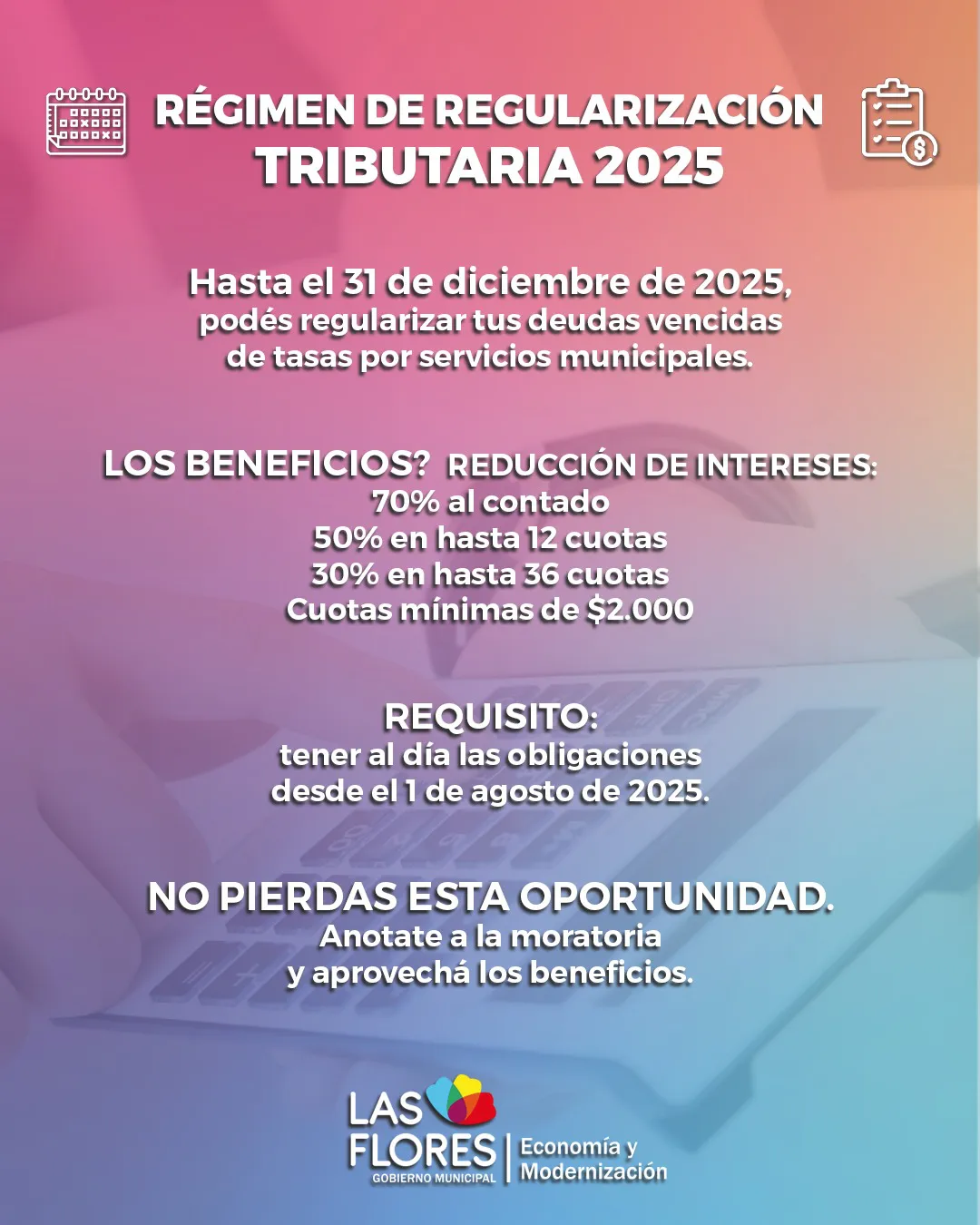 RÉGIMEN DE REGULARIZACIÓN
TRIBUTARIA 2025

Hasta el 31 de diciembre de 2025, podés regularizar tus deudas vencidas de tasas por servicios municipales.

LOS BENEFICIOS? REDUCCIÓN DE INTERESES:
70% al contado
50% en hasta 12 cuotas
30% en hasta 36 cuotas
Cuotas mínimas de $2.000

REQUISITO:
tener al día las obligaciones desde el 1 de agosto de 2025.

NO PIERDAS ESTA OPORTUNIDAD.
Anotate a la moratoria y aprovechá los beneficios.

LAS
FLORES
GOBIERNO MUNICIPAL
Economía y
Modernización